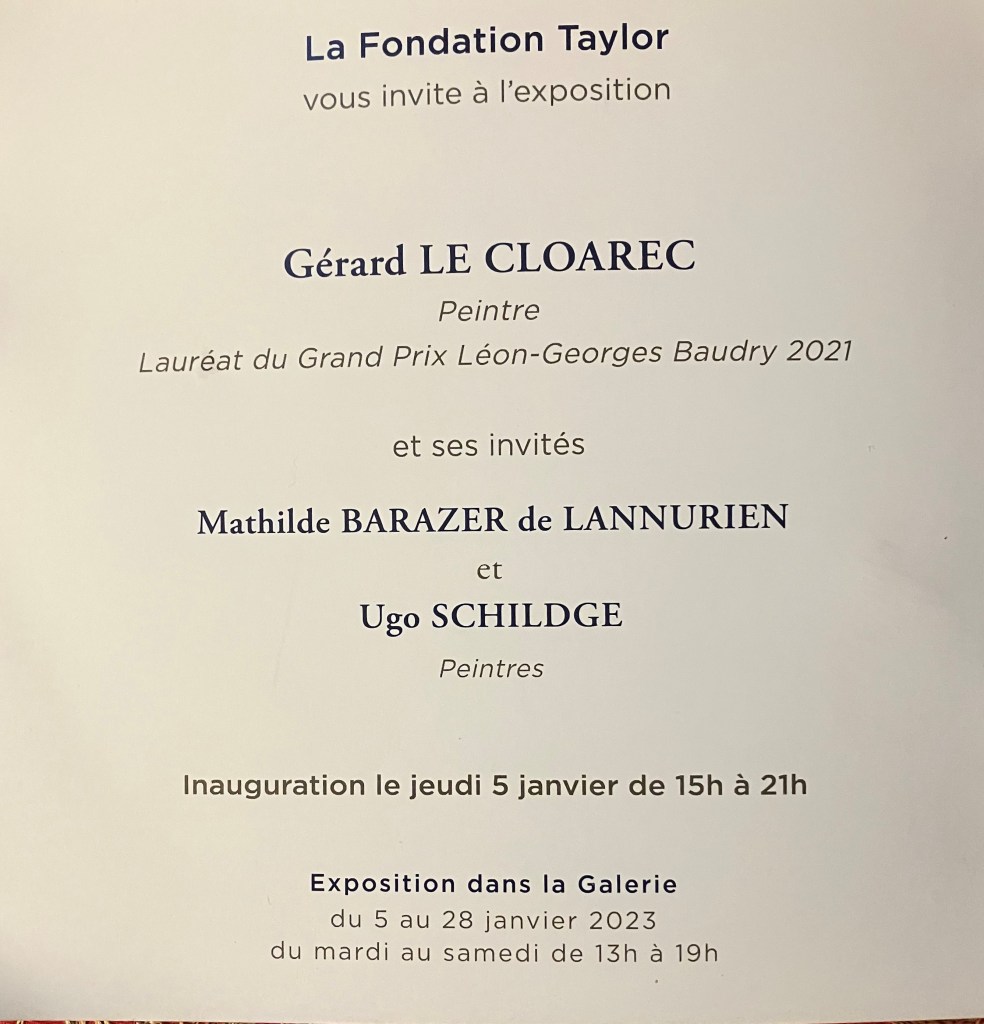 La Fondation Taylor
vous invite à l'exposition

Gérard LE CLOAREC
Peintre
Lauréat du Grand Prix Léon-Georges Baudry 2021

et ses invités

Mathilde BARAZER de LANNURIEN
et
Ugo SCHILDGE
Peintres

Inauguration le jeudi 5 janvier de 15h à 21h

Exposition dans la Galerie
du 5 au 28 janvier 2023
du mardi au samedi de 13h à 19h